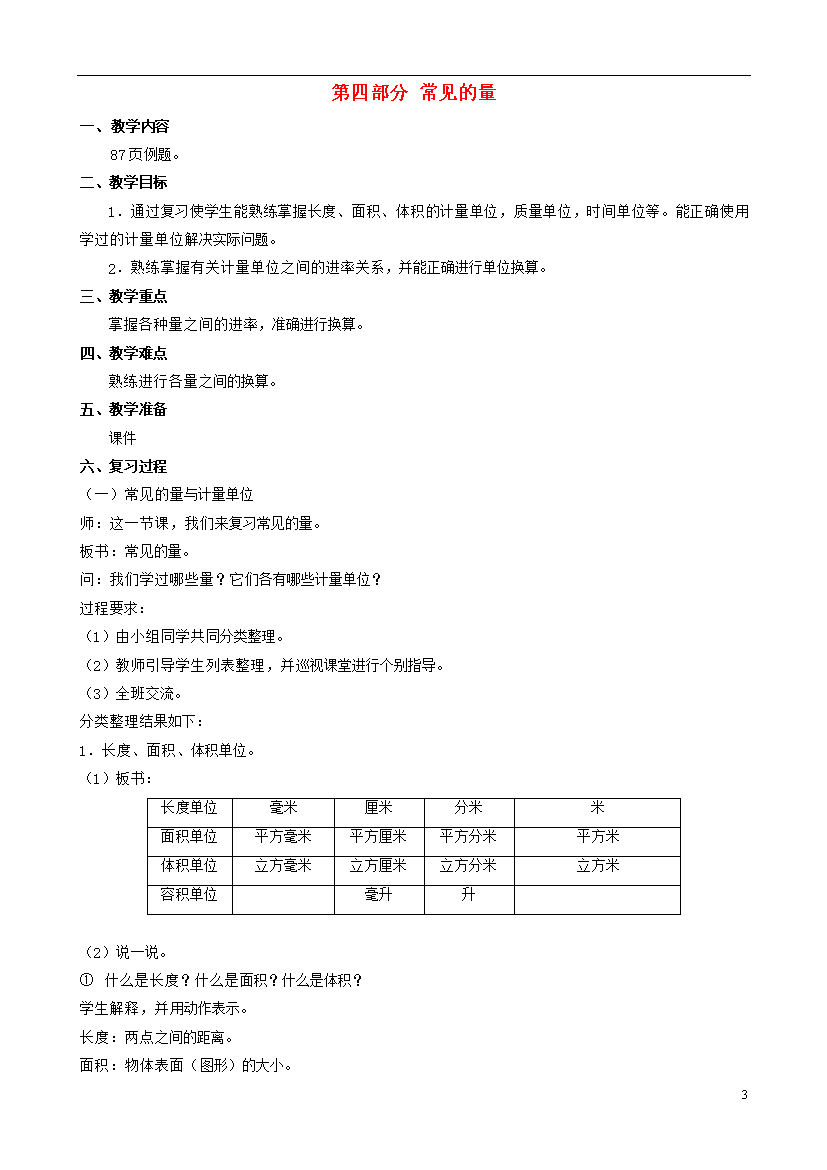 第四部分 常见的量

一、教学内容

87页例题。

二、教学目标

1．通过复习使学生能熟练掌握长度、面积、体积的计量单位，质量单位，时间单位等。能正确使用学过的计量单位解决实际问题。

2．熟练掌握有关计量单位之间的进率关系，并能正确进行单位换算。

三、教学重点

掌握各种量之间的进率，准确进行换算。

四、教学难点

熟练进行各量之间的换算。

五、教学准备

课件

六、复习过程

（一）常见的量与计量单位

师：这一节课，我们来复习常见的量。

板书：常见的量。

问：我们学过哪些量？它们各有哪些计量单位？

过程要求：

（1）由小组同学共同分类整理。

（2）教师引导学生列表整理，并巡视课堂进行个别指导。

（3）全班交流。

分类整理结果如下：

1．长度、面积、体积单位。

（1）板书：

| 长度单位 | 毫米 | 厘米 | 分米 | 米 |
|---|---|---|---|---|
| 面积单位 | 平方毫米 | 平方厘米 | 平方分米 | 平方米 |
| 体积单位 | 立方毫米 | 立方厘米 | 立方分米 | 立方米 |
| 容积单位 | | 毫升 | 升 | |

（2）说一说。

① 什么是长度？什么是面积？什么是体积？

学生解释，并用动作表示。

长度：两点之间的距离。

面积：物体表面（图形）的大小。

3